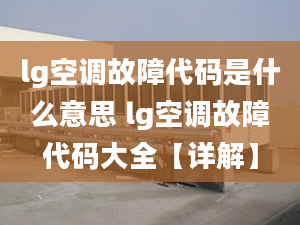 lg空调故障代码是什么意思 lg空调故障代码大全【详解】